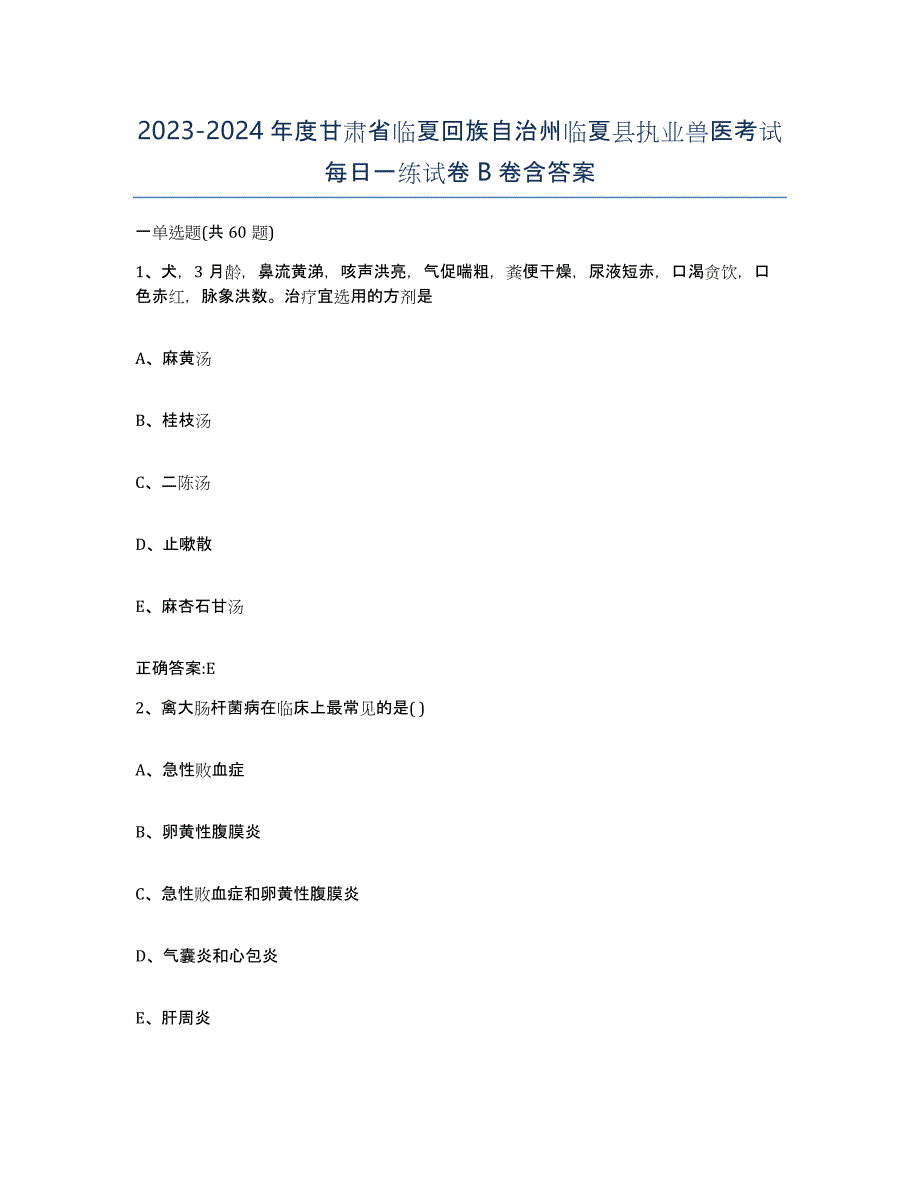 2023-2024年度甘肃省临夏回族自治州临夏县执业兽医考试每日一练试卷B卷含答案

一单选题(共60题)

1、犬，3月龄，鼻流黄涕，咳声洪亮，气促喘粗，粪便干燥，尿液短赤，口渴贪饮，口色赤红，脉象洪数。治疗宜选用的方剂是

A、麻黄汤

B、桂枝汤

C、二陈汤

D、止嗽散

E、麻杏石甘汤

正确答案:E

2、禽大肠杆菌病在临床上最常见的是( )

A、急性败血症

B、卵黄性腹膜炎

C、急性败血症和卵黄性腹膜炎

D、气囊炎和心包炎

E、肝周炎